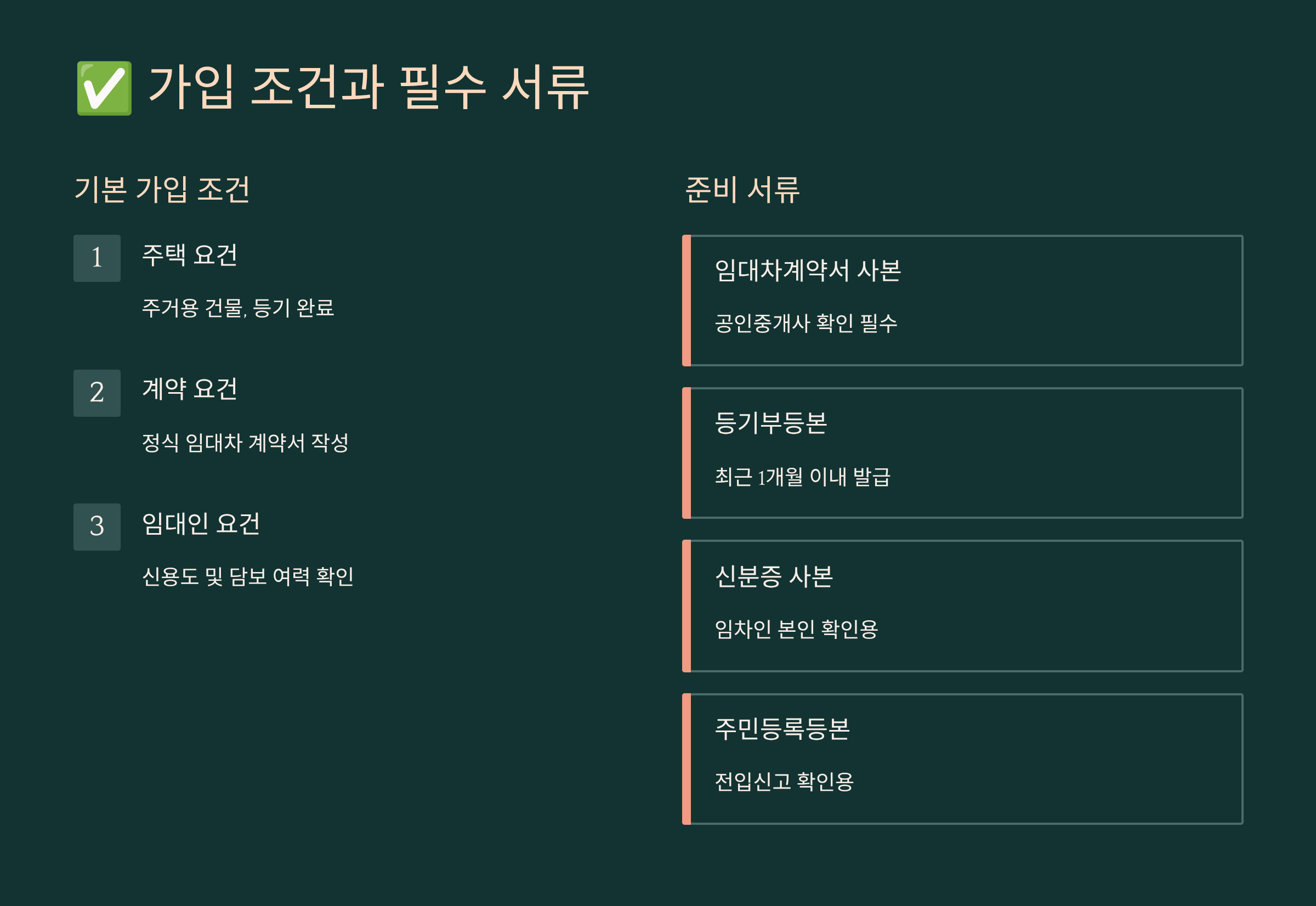 ✅ 가입 조건과 필수 서류

기본 가입 조건

1

주택 요건

주거용 건물, 등기 완료

2

계약 요건

정식 임대차 계약서 작성

3

임대인 요건

신용도 및 담보 여력 확인

준비 서류

임대차계약서 사본

공인중개사 확인 필수

등기부등본

최근 1개월 이내 발급

신분증 사본

임차인 본인 확인용

주민등록등본

전입신고 확인용